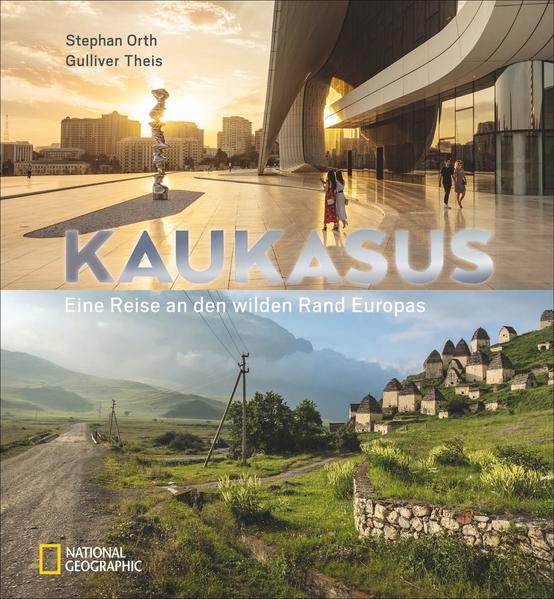 Stephan Orth
Gulliver Theis

KAUKASUS

Eine Reise an den wilden Rand Europas

NATIONAL GEOGRAPHIC